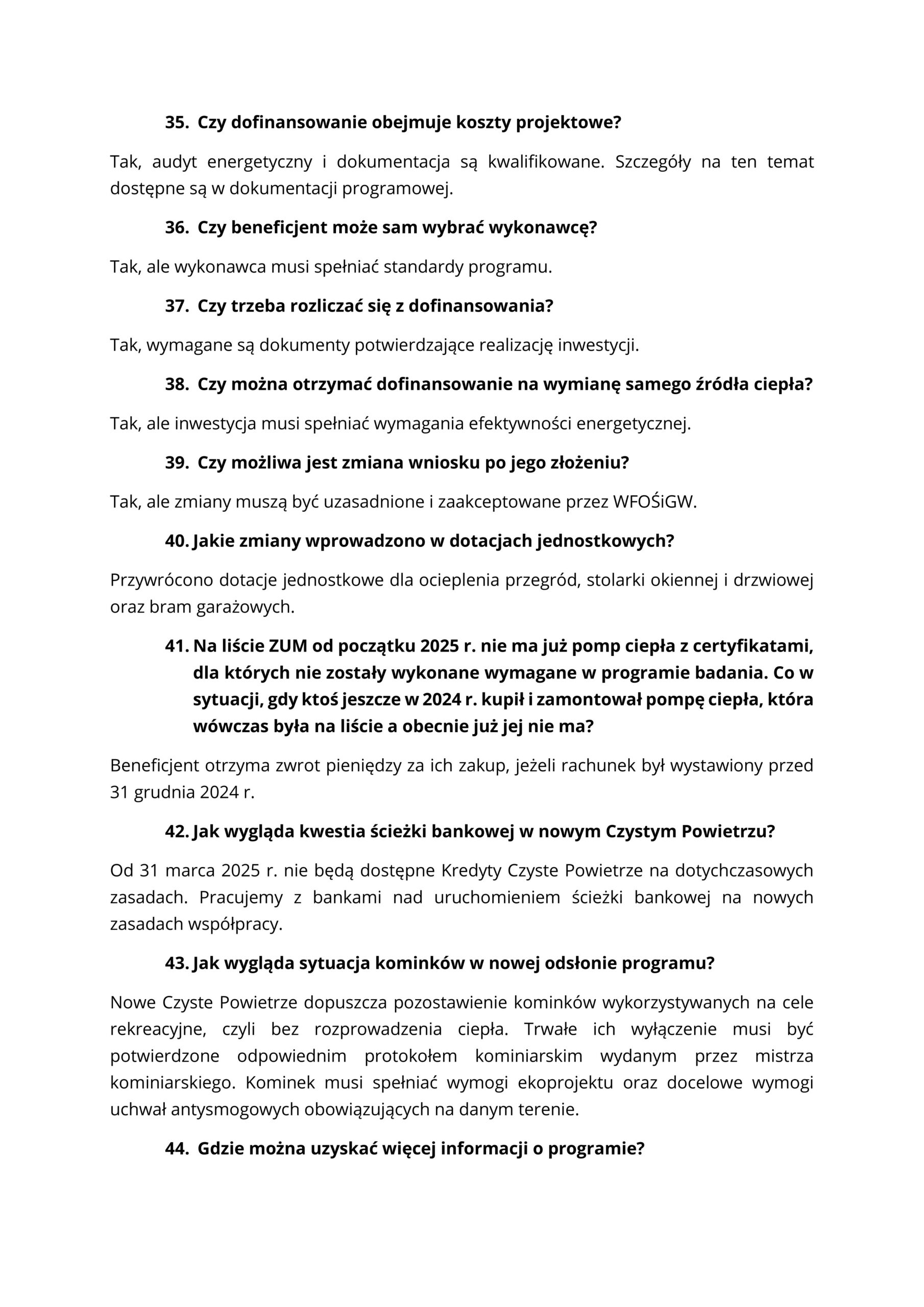 35. Czy dofinansowanie obejmuje koszty projektowe?

Tak, audyt energetyczny i dokumentacja są kwalifikowane. Szczegóły na ten temat dostępne są w dokumentacji programowej.

36. Czy beneficjent może sam wybrać wykonawcę?

Tak, ale wykonawca musi spełniać standardy programu.

37. Czy trzeba rozliczać się z dofinansowania?

Tak, wymagane są dokumenty potwierdzające realizację inwestycji.

38. Czy można otrzymać dofinansowanie na wymianę samego źródła ciepła?

Tak, ale inwestycja musi spełniać wymagania efektywności energetycznej.

39. Czy możliwa jest zmiana wniosku po jego złożeniu?

Tak, ale zmiany muszą być uzasadnione i zaakceptowane przez WFOŚiGW.

40. Jakie zmiany wprowadzono w dotacjach jednostkowych?

Przywrócono dotacje jednostkowe dla ocieplenia przegród, stolarki okiennej i drzwiowej oraz bram garażowych.

41. Na liście ZUM od początku 2025 r. nie ma już pomp ciepła z certyfikatami, dla których nie zostały wykonane wymagane w programie badania. Co w sytuacji, gdy ktoś jeszcze w 2024 r. kupił i zamontował pompę ciepła, która wówczas była na liście a obecnie już jej nie ma?

Beneficjent otrzyma zwrot pieniędzy za ich zakup, jeżeli rachunek był wystawiony przed 31 grudnia 2024 r.

42. Jak wygląda kwestia ścieżki bankowej w nowym Czystym Powietrzu?

Od 31 marca 2025 r. nie będą dostępne Kredyty Czyste Powietrze na dotychczasowych zasadach. Pracujemy z bankami nad uruchomieniem ścieżki bankowej na nowych zasadach współpracy.

43. Jak wygląda sytuacja kominków w nowej odsłonie programu?

Nowe Czyste Powietrze dopuszcza pozostawienie kominków wykorzystywanych na cele rekreacyjne, czyli bez rozprowadzenia ciepła. Trwałe ich wyłączenie musi być potwierdzone odpowiednim protokołem kominiarskim wydanym przez mistrza kominiarskiego. Kominek musi spełniać wymogi ekoprojektu oraz docelowe wymogi uchwał antysmogowych obowiązujących na danym terenie.

44. Gdzie można uzyskać więcej informacji o programie?